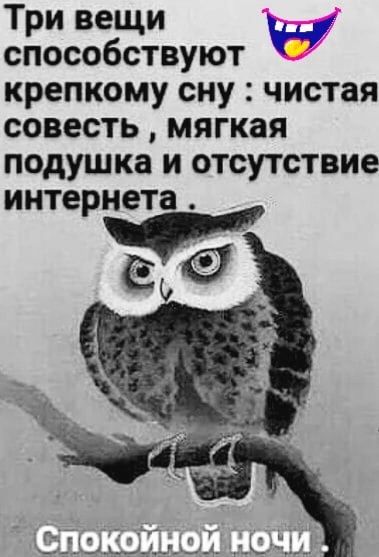 Три вещи способствуют крепкому сну : чистая совесть , мягкая подушка и отсутствие интернета .

Спокойной ночи .